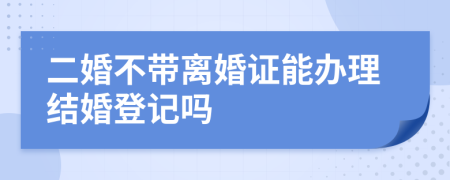 二婚不带离婚证能办理结婚登记吗